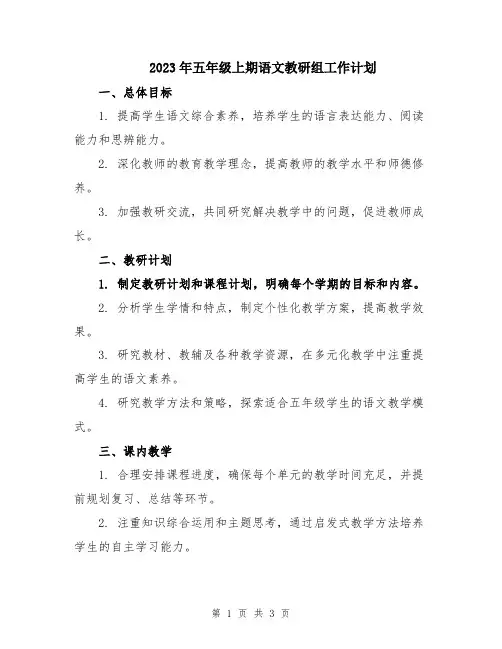 2023年五年级上期语文教研组工作计划

一、总体目标

1. 提高学生语文综合素养，培养学生的语言表达能力、阅读能力和思辨能力。

2. 深化教师的教育教学理念，提高教师的教学水平和师德修养。

3. 加强教研交流，共同研究解决教学中的问题，促进教师成长。

二、教研计划

1. 制定教研计划和课程计划，明确每个学期的目标和内容。

2. 分析学生学情和特点，制定个性化教学方案，提高教学效果。

3. 研究教材、教辅及各种教学资源，在多元化教学中注重提高学生的语文素养。

4. 研究教学方法和策略，探索适合五年级学生的语文教学模式。

三、课内教学

1. 合理安排课程进度，确保每个单元的教学时间充足，并提前规划复习、总结等环节。

2. 注重知识综合运用和主题思考，通过启发式教学方法培养学生的自主学习能力。

第 1 页 共 3 页